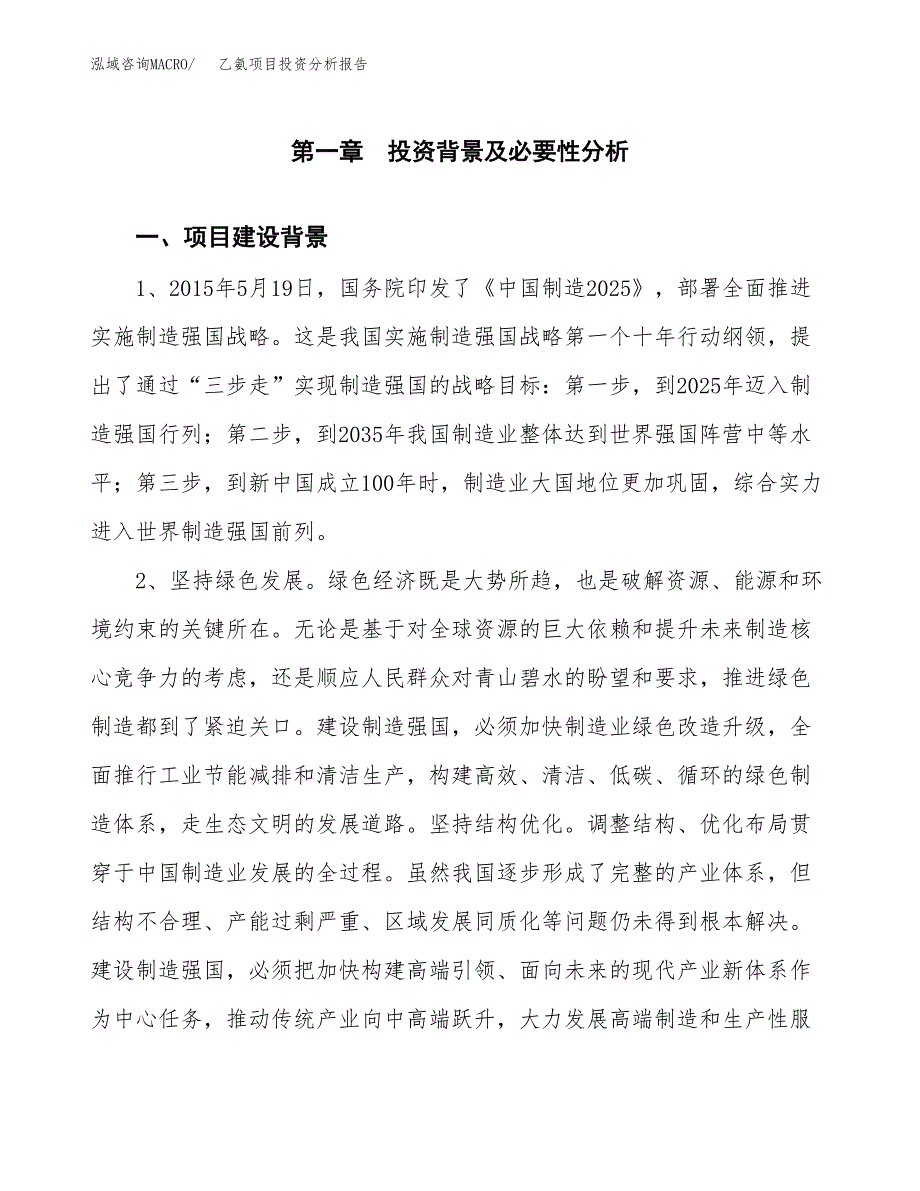 泓域咨询MACRO/　　乙氨项目投资分析报告

第一章　投资背景及必要性分析

一、项目建设背景

1、2015年5月19日，国务院印发了《中国制造2025》，部署全面推进实施制造强国战略。这是我国实施制造强国战略第一个十年行动纲领，提出了通过“三步走”实现制造强国的战略目标：第一步，到2025年迈入制造强国行列；第二步，到2035年我国制造业整体达到世界强国阵营中等水平；第三步，到新中国成立100年时，制造业大国地位更加巩固，综合实力进入世界制造强国前列。

2、坚持绿色发展。绿色经济既是大势所趋，也是破解资源、能源和环境约束的关键所在。无论是基于对全球资源的巨大依赖和提升未来制造核心竞争力的考虑，还是顺应人民群众对青山碧水的盼望和要求，推进绿色制造都到了紧迫关口。建设制造强国，必须加快制造业绿色改造升级，全面推行工业节能减排和清洁生产，构建高效、清洁、低碳、循环的绿色制造体系，走生态文明的发展道路。坚持结构优化。调整结构、优化布局贯穿于中国制造业发展的全过程。虽然我国逐步形成了完整的产业体系，但结构不合理、产能过剩严重、区域发展同质化等问题仍未得到根本解决。建设制造强国，必须把加快构建高端引领、面向未来的现代产业新体系作为中心任务，推动传统产业向中高端跃升，大力发展高端制造和生产性服